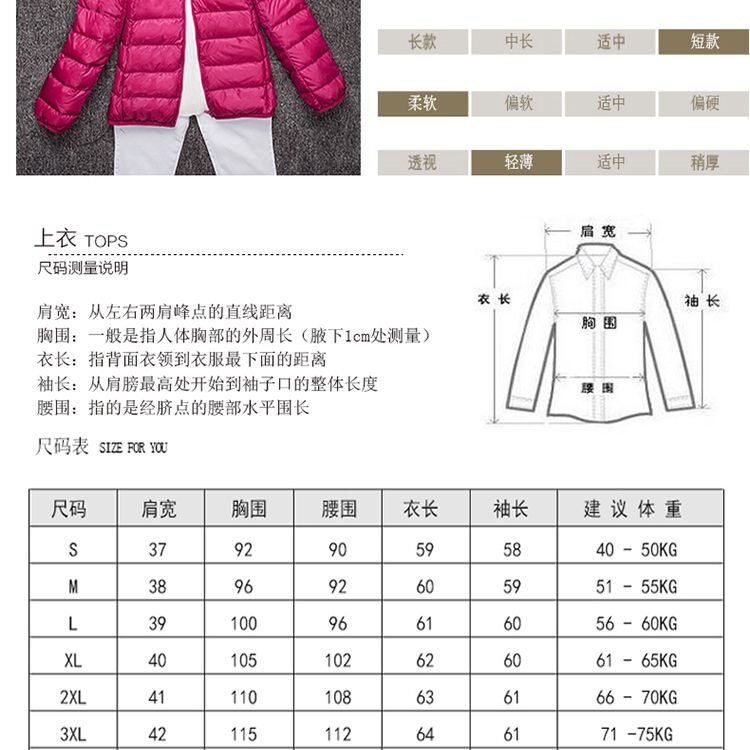 长款 中长 适中 短款

柔软 偏软 适中 偏硬

透视 轻薄 适中 稍厚

上衣 TOPS
尺码测量说明

肩宽：从左右两肩峰点的直线距离
胸围：一般是指人体胸部的外周长（腋下1cm处测量）
衣长：指背面衣领到衣服最下面的距离
袖长：从肩膀最高处开始到袖子口的整体长度
腰围：指的是经脐点的腰部水平围长

肩宽
衣长
袖长
胸围
腰围

尺码表 SIZE FOR YOU

| 尺码 | 肩宽 | 胸围 | 腰围 | 衣长 | 袖长 | 建议体重 |
|---|---|---|---|---|---|---|
| S | 37 | 92 | 90 | 59 | 58 | 40 - 50KG |
| M | 38 | 96 | 92 | 60 | 59 | 51 - 55KG |
| L | 39 | 100 | 96 | 61 | 60 | 56 - 60KG |
| XL | 40 | 105 | 102 | 62 | 60 | 61 - 65KG |
| 2XL | 41 | 110 | 108 | 63 | 61 | 66 - 70KG |
| 3XL | 42 | 115 | 112 | 64 | 61 | 71 -75KG |